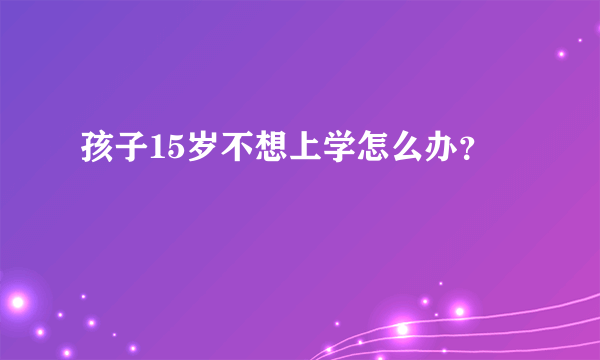 孩子15岁不想上学怎么办?